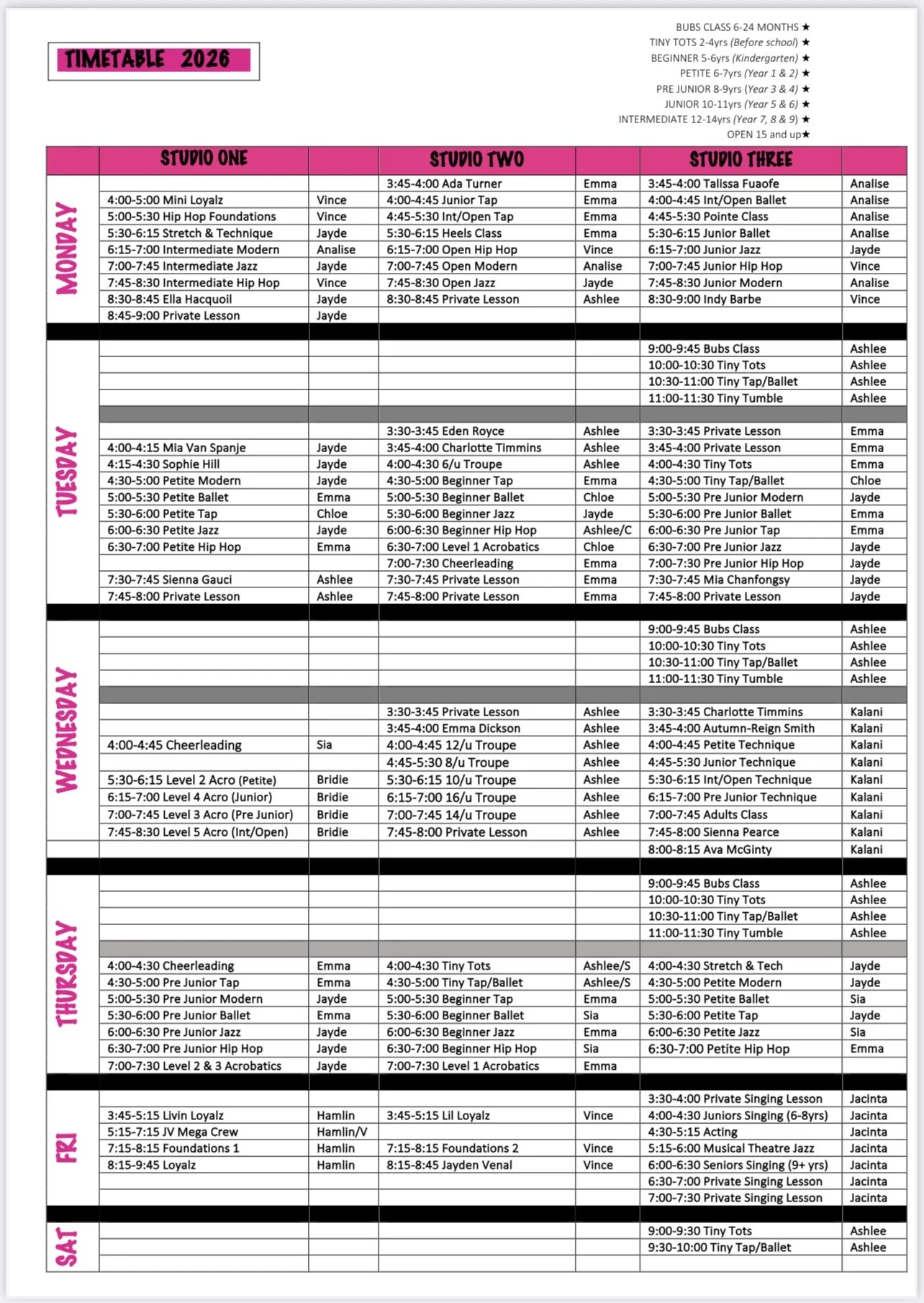 TIMETABLE 2026

BUBS CLASS 6-24 MONTHS ★
TINY TOTS 2-4yrs (Before school) ★
BEGINNER 5-6yrs (Kindergarten) ★
PETITE 6-7yrs (Year 1 & 2) ★
PRE JUNIOR 8-9yrs (Year 3 & 4) ★
JUNIOR 10-11yrs (Year 5 & 6) ★
INTERMEDIATE 12-14yrs (Year 7, 8 & 9) ★
OPEN 15 and up★

| | STUDIO ONE | | STUDIO TWO | | STUDIO THREE | |
|---|---|---|---|---|---|---|
| MONDAY | | | 3:45-4:00 Ada Turner | Emma | 3:45-4:00 Talissa Fuaofe | Analise |
| | 4:00-5:00 Mini Loyalz | Vince | 4:00-4:45 Junior Tap | Emma | 4:00-4:45 Int/Open Ballet | Analise |
| | 5:00-5:30 Hip Hop Foundations | Vince | 4:45-5:30 Int/Open Tap | Emma | 4:45-5:30 Pointe Class | Analise |
| | 5:30-6:15 Stretch & Technique | Jayde | 5:30-6:15 Heels Class | Emma | 5:30-6:15 Junior Ballet | Analise |
| | 6:15-7:00 Intermediate Modern | Analise | 6:15-7:00 Open Hip Hop | Vince | 6:15-7:00 Junior Jazz | Jayde |
| | 7:00-7:45 Intermediate Jazz | Jayde | 7:00-7:45 Open Modern | Analise | 7:00-7:45 Junior Hip Hop | Vince |
| | 7:45-8:30 Intermediate Hip Hop | Vince | 7:45-8:30 Open Jazz | Jayde | 7:45-8:30 Junior Modern | Analise |
| | 8:30-8:45 Ella Hacquoil | Jayde | 8:30-8:45 Private Lesson | Ashlee | 8:30-9:00 Indy Barbe | Vince |
| | 8:45-9:00 Private Lesson | Jayde | | | | |
| TUESDAY | | | | | 9:00-9:45 Bubs Class | Ashlee |
| | | | | | 10:00-10:30 Tiny Tots | Ashlee |
| | | | | | 10:30-11:00 Tiny Tap/Ballet | Ashlee |
| | | | | | 11:00-11:30 Tiny Tumble | Ashlee |
| | | | 3:30-3:45 Eden Royce | Ashlee | 3:30-3:45 Private Lesson | Emma |
| | 4:00-4:15 Mia Van Spanje | Jayde | 3:45-4:00 Charlotte Timmins | Ashlee | 3:45-4:00 Private Lesson | Emma |
| | 4:15-4:30 Sophie Hill | Jayde | 4:00-4:30 6/u Troupe | Ashlee | 4:00-4:30 Tiny Tots | Emma |
| | 4:30-5:00 Petite Modern | Jayde | 4:30-5:00 Beginner Tap | Emma | 4:30-5:00 Tiny Tap/Ballet | Chloe |
| | 5:00-5:30 Petite Ballet | Emma | 5:00-5:30 Beginner Ballet | Chloe | 5:00-5:30 Pre Junior Modern | Jayde |
| | 5:30-6:00 Petite Tap | Chloe | 5:30-6:00 Beginner Jazz | Jayde | 5:30-6:00 Pre Junior Ballet | Emma |
| | 6:00-6:30 Petite Jazz | Jayde | 6:00-6:30 Beginner Hip Hop | Ashlee/C | 6:00-6:30 Pre Junior Tap | Emma |
| | 6:30-7:00 Petite Hip Hop | Emma | 6:30-7:00 Level 1 Acrobatics | Chloe | 6:30-7:00 Pre Junior Jazz | Jayde |
| | | | 7:00-7:30 Cheerleading | Emma | 7:00-7:30 Pre Junior Hip Hop | Jayde |
| | 7:30-7:45 Sienna Gauci | Ashlee | 7:30-7:45 Private Lesson | Emma | 7:30-7:45 Mia Chanfongsy | Jayde |
| | 7:45-8:00 Private Lesson | Ashlee | 7:45-8:00 Private Lesson | Emma | 7:45-8:00 Private Lesson | Jayde |
| WEDNESDAY | | | | | 9:00-9:45 Bubs Class | Ashlee |
| | | | | | 10:00-10:30 Tiny Tots | Ashlee |
| | | | | | 10:30-11:00 Tiny Tap/Ballet | Ashlee |
| | | | | | 11:00-11:30 Tiny Tumble | Ashlee |
| | | | 3:30-3:45 Private Lesson | Ashlee | 3:30-3:45 Charlotte Timmins | Kalani |
| | | | 3:45-4:00 Emma Dickson | Ashlee | 3:45-4:00 Autumn-Reign Smith | Kalani |
| | 4:00-4:45 Cheerleading | Sia | 4:00-4:45 12/u Troupe | Ashlee | 4:00-4:45 Petite Technique | Kalani |
| | | | 4:45-5:30 8/u Troupe | Ashlee | 4:45-5:30 Junior Technique | Kalani |
| | 5:30-6:15 Level 2 Acro (Petite) | Bridie | 5:30-6:15 10/u Troupe | Ashlee | 5:30-6:15 Int/Open Technique | Kalani |
| | 6:15-7:00 Level 4 Acro (Junior) | Bridie | 6:15-7:00 16/u Troupe | Ashlee | 6:15-7:00 Pre Junior Technique | Kalani |
| | 7:00-7:45 Level 3 Acro (Pre Junior) | Bridie | 7:00-7:45 14/u Troupe | Ashlee | 7:00-7:45 Adults Class | Kalani |
| | 7:45-8:30 Level 5 Acro (Int/Open) | Bridie | 7:45-8:00 Private Lesson | Ashlee | 7:45-8:00 Sienna Pearce | Kalani |
| | | | | | 8:00-8:15 Ava McGinty | Kalani |
| THURSDAY | | | | | 9:00-9:45 Bubs Class | Ashlee |
| | | | | | 10:00-10:30 Tiny Tots | Ashlee |
| | | | | | 10:30-11:00 Tiny Tap/Ballet | Ashlee |
| | | | | | 11:00-11:30 Tiny Tumble | Ashlee |
| | 4:00-4:30 Cheerleading | Emma | 4:00-4:30 Tiny Tots | Ashlee/S | 4:00-4:30 Stretch & Tech | Jayde |
| | 4:30-5:00 Pre Junior Tap | Emma | 4:30-5:00 Tiny Tap/Ballet | Ashlee/S | 4:30-5:00 Petite Modern | Jayde |
| | 5:00-5:30 Pre Junior Modern | Jayde | 5:00-5:30 Beginner Tap | Emma | 5:00-5:30 Petite Ballet | Sia |
| | 5:30-6:00 Pre Junior Ballet | Emma | 5:30-6:00 Beginner Ballet | Sia | 5:30-6:00 Petite Tap | Jayde |
| | 6:00-6:30 Pre Junior Jazz | Jayde | 6:00-6:30 Beginner Jazz | Emma | 6:00-6:30 Petite Jazz | Sia |
| | 6:30-7:00 Pre Junior Hip Hop | Jayde | 6:30-7:00 Beginner Hip Hop | Sia | 6:30-7:00 Petite Hip Hop | Emma |
| | 7:00-7:30 Level 2 & 3 Acrobatics | Jayde | 7:00-7:30 Level 1 Acrobatics | Emma | | |
| FRI | | | | | 3:30-4:00 Private Singing Lesson | Jacinta |
| | 3:45-5:15 Livin Loyalz | Hamlin | 3:45-5:15 Lil Loyalz | Vince | 4:00-4:30 Juniors Singing (6-8yrs) | Jacinta |
| | 5:15-7:15 JV Mega Crew | Hamlin/V | | | 4:30-5:15 Acting | Jacinta |
| | 7:15-8:15 Foundations 1 | Hamlin | 7:15-8:15 Foundations 2 | Vince | 5:15-6:00 Musical Theatre Jazz | Jacinta |
| | 8:15-9:45 Loyalz | Hamlin | 8:15-8:45 Jayden Venal | Vince | 6:00-6:30 Seniors Singing (9+ yrs) | Jacinta |
| | | | | | 6:30-7:00 Private Singing Lesson | Jacinta |
| | | | | | 7:00-7:30 Private Singing Lesson | Jacinta |
| SAT | | | | | 9:00-9:30 Tiny Tots | Ashlee |
| | | | | | 9:30-10:00 Tiny Tap/Ballet | Ashlee |